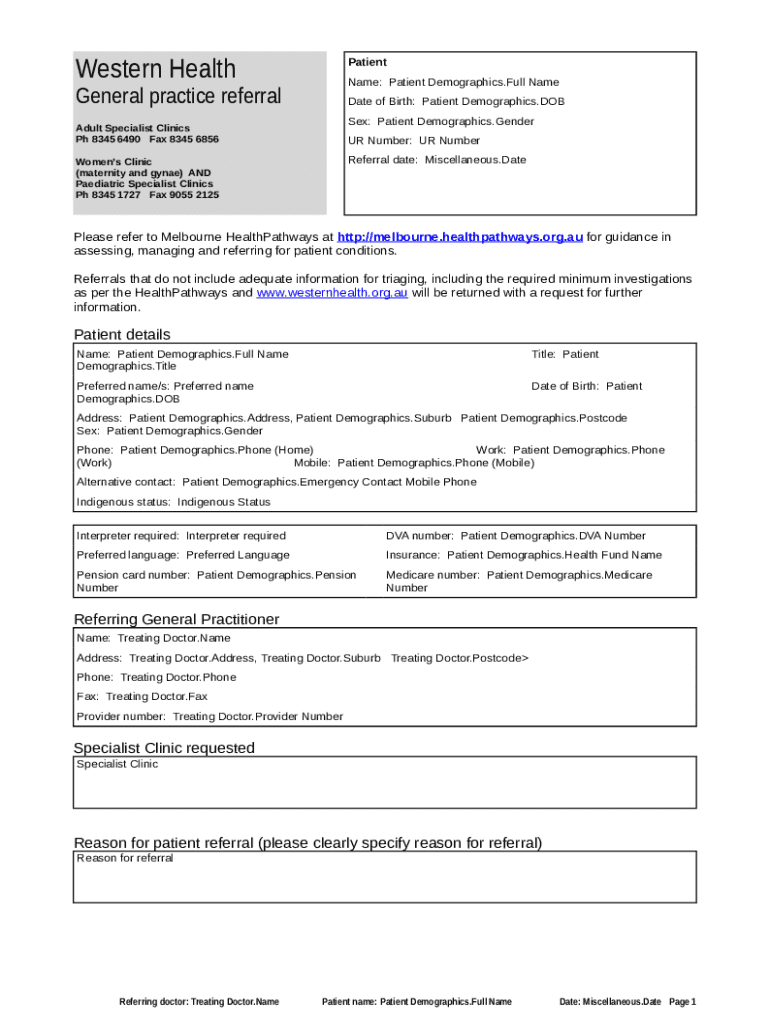 Western Health
General practice referral

Adult Specialist Clinics
Ph 8345 6490 Fax 8345 6856

Women's Clinic
(maternity and gynae) AND
Paediatric Specialist Clinics
Ph 8345 1727 Fax 9055 2125

Patient
Name: Patient Demographics.Full Name
Date of Birth: Patient Demographics.DOB
Sex: Patient Demographics.Gender
UR Number: UR Number
Referral date: Miscellaneous.Date

Please refer to Melbourne HealthPathways at http://melbourne.healthpathways.org.au for guidance in assessing, managing and referring for patient conditions.

Referrals that do not include adequate information for triaging, including the required minimum investigations as per the HealthPathways and www.westernhealth.org.au will be returned with a request for further information.

Patient details
Name: Patient Demographics.Full Name Title: Patient Demographics.Title
Preferred name/s: Preferred name Date of Birth: Patient Demographics.DOB
Address: Patient Demographics.Address, Patient Demographics.Suburb Patient Demographics.Postcode
Sex: Patient Demographics.Gender
Phone: Patient Demographics.Phone (Home) Work: Patient Demographics.Phone (Work) Mobile: Patient Demographics.Phone (Mobile)
Alternative contact: Patient Demographics.Emergency Contact Mobile Phone
Indigenous status: Indigenous Status

| Interpreter required: Interpreter required | DVA number: Patient Demographics.DVA Number |
|---|---|
| Preferred language: Preferred Language | Insurance: Patient Demographics.Health Fund Name |
| Pension card number: Patient Demographics.Pension Number | Medicare number: Patient Demographics.Medicare Number |

Referring General Practitioner
Name: Treating Doctor.Name
Address: Treating Doctor.Address, Treating Doctor.Suburb Treating Doctor.Postcode>
Phone: Treating Doctor.Phone
Fax: Treating Doctor.Fax
Provider number: Treating Doctor.Provider Number

Specialist Clinic requested
Specialist Clinic

Reason for patient referral (please clearly specify reason for referral)
Reason for referral

Referring doctor: Treating Doctor.Name Patient name: Patient Demographics.Full Name Date: Miscellaneous.Date Page 1